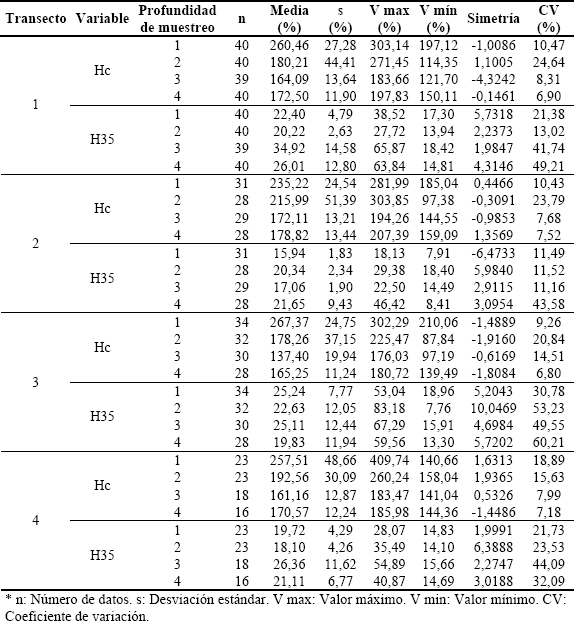 | Transecto | Variable | Profundidad de muestreo | n | Media (%) | s (%) | V max (%) | V mín (%) | Simetría | CV (%) |
|---|---|---|---|---|---|---|---|---|---|
| 1 | Hc | 1 | 40 | 260,46 | 27,28 | 303,14 | 197,12 | -1,0086 | 10,47 |
| | | 2 | 40 | 180,21 | 44,41 | 271,45 | 114,35 | 1,1005 | 24,64 |
| | | 3 | 39 | 164,09 | 13,64 | 183,66 | 121,70 | -4,3242 | 8,31 |
| | | 4 | 40 | 172,50 | 11,90 | 197,83 | 150,11 | -0,1461 | 6,90 |
| | H35 | 1 | 40 | 22,40 | 4,79 | 38,52 | 17,30 | 5,7318 | 21,38 |
| | | 2 | 40 | 20,22 | 2,63 | 27,72 | 13,94 | 2,2373 | 13,02 |
| | | 3 | 39 | 34,92 | 14,58 | 65,87 | 18,42 | 1,9847 | 41,74 |
| | | 4 | 40 | 26,01 | 12,80 | 63,84 | 14,81 | 4,3146 | 49,21 |
| 2 | Hc | 1 | 31 | 235,22 | 24,54 | 281,99 | 185,04 | 0,4466 | 10,43 |
| | | 2 | 28 | 215,99 | 51,39 | 303,85 | 97,38 | -0,3091 | 23,79 |
| | | 3 | 29 | 172,11 | 13,21 | 194,26 | 144,55 | -0,9853 | 7,68 |
| | | 4 | 28 | 178,82 | 13,44 | 207,39 | 159,09 | 1,3569 | 7,52 |
| | H35 | 1 | 31 | 15,94 | 1,83 | 18,13 | 7,91 | -6,4733 | 11,49 |
| | | 2 | 28 | 20,34 | 2,34 | 29,38 | 18,40 | 5,9840 | 11,52 |
| | | 3 | 29 | 17,06 | 1,90 | 22,50 | 14,49 | 2,9115 | 11,16 |
| | | 4 | 28 | 21,65 | 9,43 | 46,42 | 8,41 | 3,0954 | 43,58 |
| 3 | Hc | 1 | 34 | 267,37 | 24,75 | 302,29 | 210,06 | -1,4889 | 9,26 |
| | | 2 | 32 | 178,26 | 37,15 | 225,47 | 87,84 | -1,9160 | 20,84 |
| | | 3 | 30 | 137,40 | 19,94 | 176,03 | 97,19 | -0,6169 | 14,51 |
| | | 4 | 28 | 165,25 | 11,24 | 180,72 | 139,49 | -1,8084 | 6,80 |
| | H35 | 1 | 34 | 25,24 | 7,77 | 53,04 | 18,96 | 5,2043 | 30,78 |
| | | 2 | 32 | 22,63 | 12,05 | 83,18 | 7,76 | 10,0469 | 53,23 |
| | | 3 | 30 | 25,11 | 12,44 | 67,29 | 15,91 | 4,6984 | 49,55 |
| | | 4 | 28 | 19,83 | 11,94 | 59,56 | 13,30 | 5,7202 | 60,21 |
| 4 | Hc | 1 | 23 | 257,51 | 48,66 | 409,74 | 140,66 | 1,6313 | 18,89 |
| | | 2 | 23 | 192,56 | 30,09 | 260,24 | 158,04 | 1,9365 | 15,63 |
| | | 3 | 18 | 161,16 | 12,87 | 183,47 | 141,04 | 0,5326 | 7,99 |
| | | 4 | 16 | 170,57 | 12,24 | 185,98 | 144,36 | -1,4486 | 7,18 |
| | H35 | 1 | 23 | 19,72 | 4,29 | 28,07 | 14,83 | 1,9991 | 21,73 |
| | | 2 | 23 | 18,10 | 4,26 | 35,49 | 14,10 | 6,3888 | 23,53 |
| | | 3 | 18 | 26,36 | 11,62 | 54,89 | 15,66 | 2,2747 | 44,09 |
| | | 4 | 16 | 21,11 | 6,77 | 40,87 | 14,69 | 3,0188 | 32,09 |

* n: Número de datos. s: Desviación estándar. V max: Valor máximo. V min: Valor mínimo. CV: Coeficiente de variación.